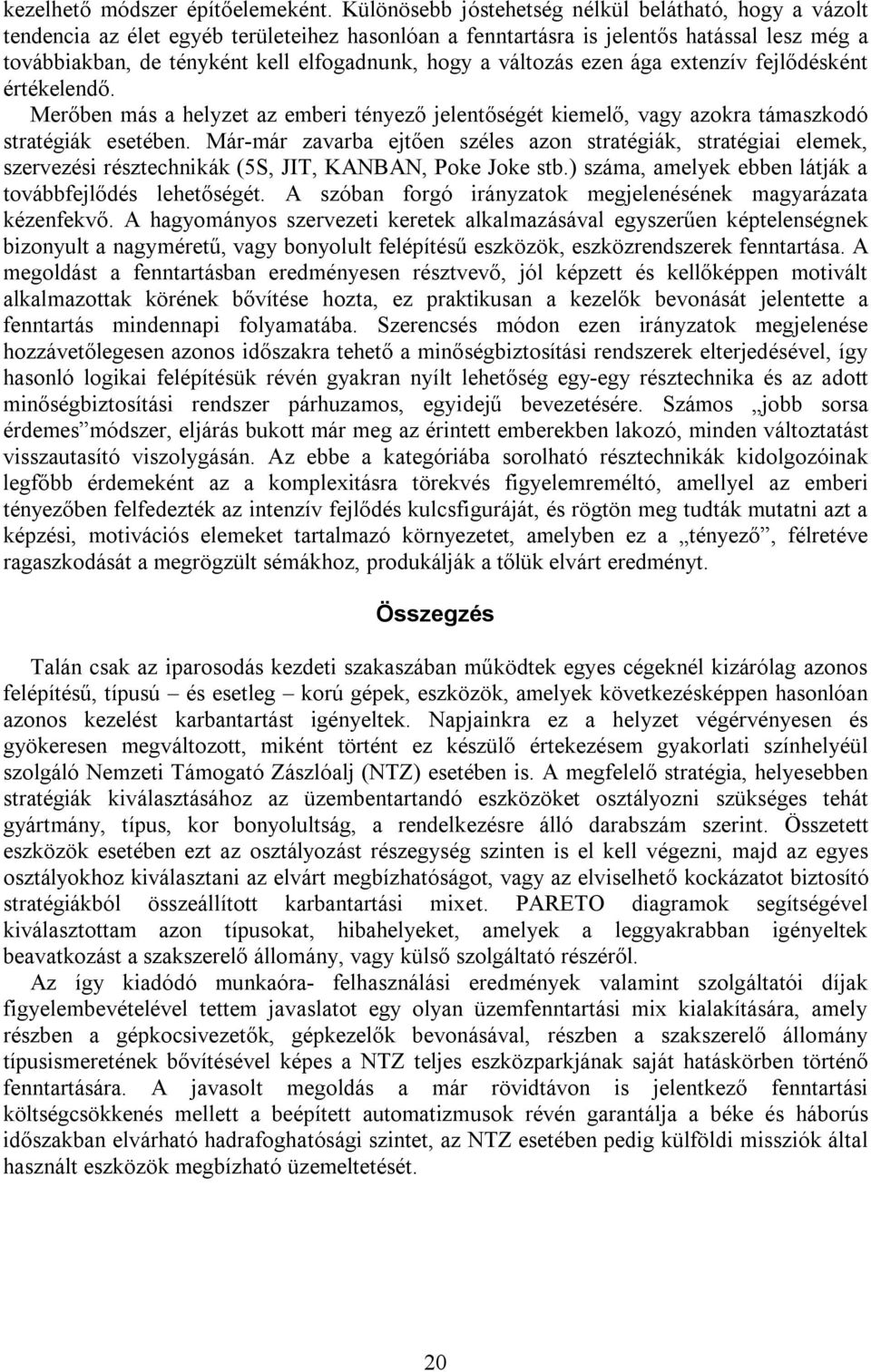 kezelhető módszer építőelemeként. Különösebb jóstehetség nélkül belátható, hogy a vázolt tendencia az élet egyéb területeihez hasonlóan a fenntartásra is jelentős hatással lesz még a továbbiakban, de tényként kell elfogadnunk, hogy a változás ezen ága extenzív fejlődésként értékelendő.

Merőben más a helyzet az emberi tényező jelentőségét kiemelő, vagy azokra támaszkodó stratégiák esetében. Már-már zavarba ejtően széles azon stratégiák, stratégiai elemek, szervezési résztechnikák (5S, JIT, KANBAN, Poke Joke stb.) száma, amelyek ebben látják a továbbfejlődés lehetőségét. A szóban forgó irányzatok megjelenésének magyarázata kézenfekvő. A hagyományos szervezeti keretek alkalmazásával egyszerűen képtelenségnek bizonyult a nagyméretű, vagy bonyolult felépítésű eszközök, eszközrendszerek fenntartása. A megoldást a fenntartásban eredményesen résztvevő, jól képzett és kellőképpen motivált alkalmazottak körének bővítése hozta, ez praktikusan a kezelők bevonását jelentette a fenntartás mindennapi folyamatába. Szerencsés módon ezen irányzatok megjelenése hozzávetőlegesen azonos időszakra tehető a minőségbiztosítási rendszerek elterjedésével, így hasonló logikai felépítésük révén gyakran nyílt lehetőség egy-egy résztechnika és az adott minőségbiztosítási rendszer párhuzamos, egyidejű bevezetésére. Számos „jobb sorsa érdemes”módszer, eljárás bukott már meg az érintett emberekben lakozó, minden változtatást visszautasító viszolygásán. Az ebbe a kategóriába sorolható résztechnikák kidolgozóinak legfőbb érdemeként az a komplexitásra törekvés figyelemreméltó, amellyel az emberi tényezőben felfedezték az intenzív fejlődés kulcsfiguráját, és rögtön meg tudták mutatni azt a képzési, motivációs elemeket tartalmazó környezetet, amelyben ez a „tényező”, félretéve ragaszkodását a megrögzült sémákhoz, produkálják a tőlük elvárt eredményt.

Összegzés

Talán csak az iparosodás kezdeti szakaszában működtek egyes cégeknél kizárólag azonos felépítésű, típusú – és esetleg – korú gépek, eszközök, amelyek következésképpen hasonlóan azonos kezelést karbantartást igényeltek. Napjainkra ez a helyzet végérvényesen és gyökeresen megváltozott, miként történt ez készülő értekezésem gyakorlati színhelyéül szolgáló Nemzeti Támogató Zászlóalj (NTZ) esetében is. A megfelelő stratégia, helyesebben stratégiák kiválasztásához az üzembentartandó eszközöket osztályozni szükséges tehát gyártmány, típus, kor bonyolultság, a rendelkezésre álló darabszám szerint. Összetett eszközök esetében ezt az osztályozást részegység szinten is el kell végezni, majd az egyes osztályokhoz kiválasztani az elvárt megbízhatóságot, vagy az elviselhető kockázatot biztosító stratégiákból összeállított karbantartási mixet. PARETO diagramok segítségével kiválasztottam azon típusokat, hibahelyeket, amelyek a leggyakrabban igényeltek beavatkozást a szakszerelő állomány, vagy külső szolgáltató részéről.

Az így kiadódó munkaóra- felhasználási eredmények valamint szolgáltatói díjak figyelembevételével tettem javaslatot egy olyan üzemfenntartási mix kialakítására, amely részben a gépkocsivezetők, gépkezelők bevonásával, részben a szakszerelő állomány típusismeretének bővítésével képes a NTZ teljes eszközparkjának saját hatáskörben történő fenntartására. A javasolt megoldás a már rövidtávon is jelentkező fenntartási költségcsökkenés mellett a beépített automatizmusok révén garantálja a béke és háborús időszakban elvárható hadrafoghatósági szintet, az NTZ esetében pedig külföldi missziók által használt eszközök megbízható üzemeltetését.

20